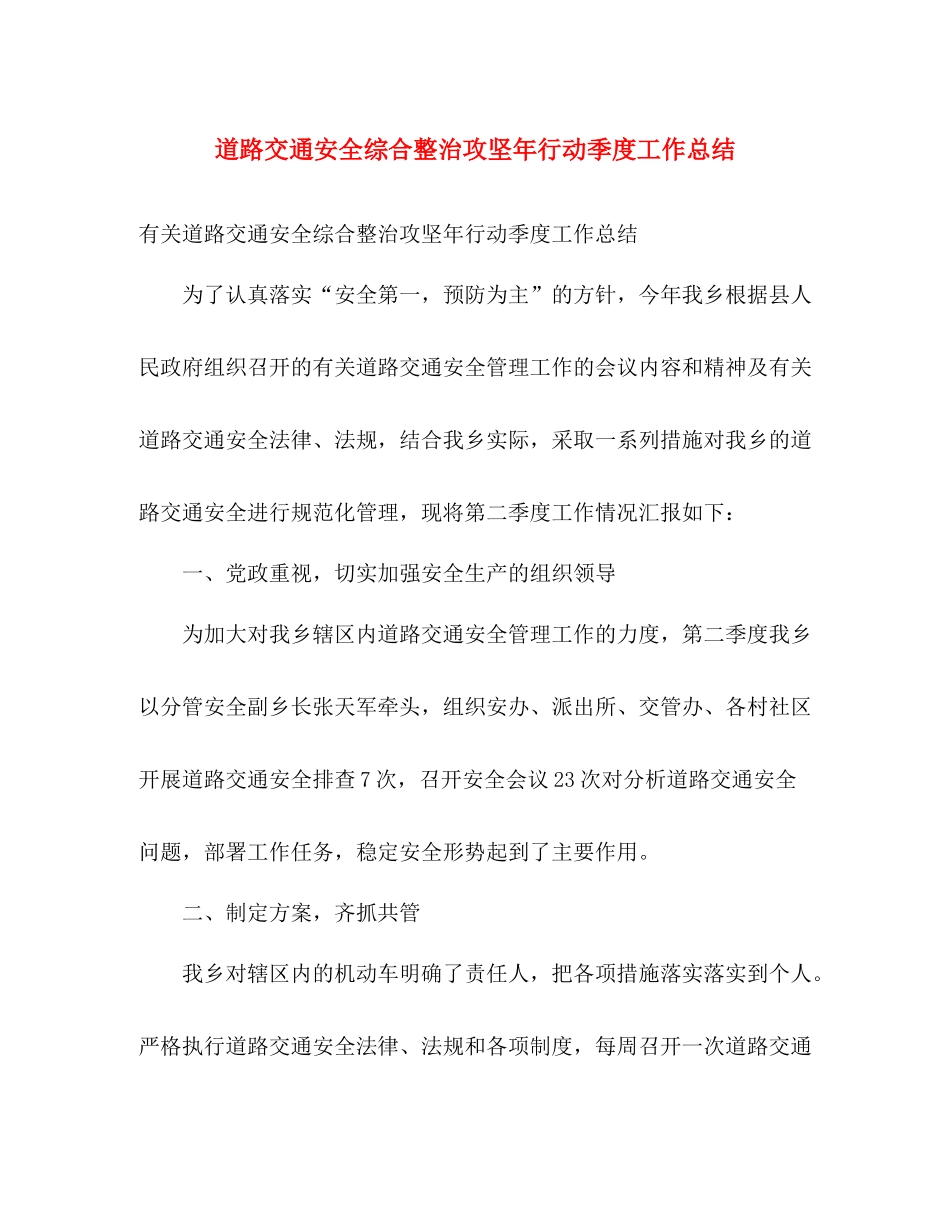 道路交通安全综合整治攻坚年行动季度工作总结

有关道路交通安全综合整治攻坚年行动季度工作总结

为了认真落实“安全第一，预防为主”的方针，今年我乡根据县人民政府组织召开的有关道路交通安全管理工作的会议内容和精神及有关道路交通安全法律、法规，结合我乡实际，采取一系列措施对我乡的道路交通安全进行规范化管理，现将第二季度工作情况汇报如下：

一、党政重视，切实加强安全生产的组织领导

为加大对我乡辖区内道路交通安全管理工作的力度，第二季度我乡以分管安全副乡长张天军牵头，组织安办、派出所、交管办、各村社区开展道路交通安全排查7次，召开安全会议23次对分析道路交通安全问题，部署工作任务，稳定安全形势起到了主要作用。

二、制定方案，齐抓共管

我乡对辖区内的机动车明确了责任人，把各项措施落实落实到个人。严格执行道路交通安全法律、法规和各项制度，每周召开一次道路交通